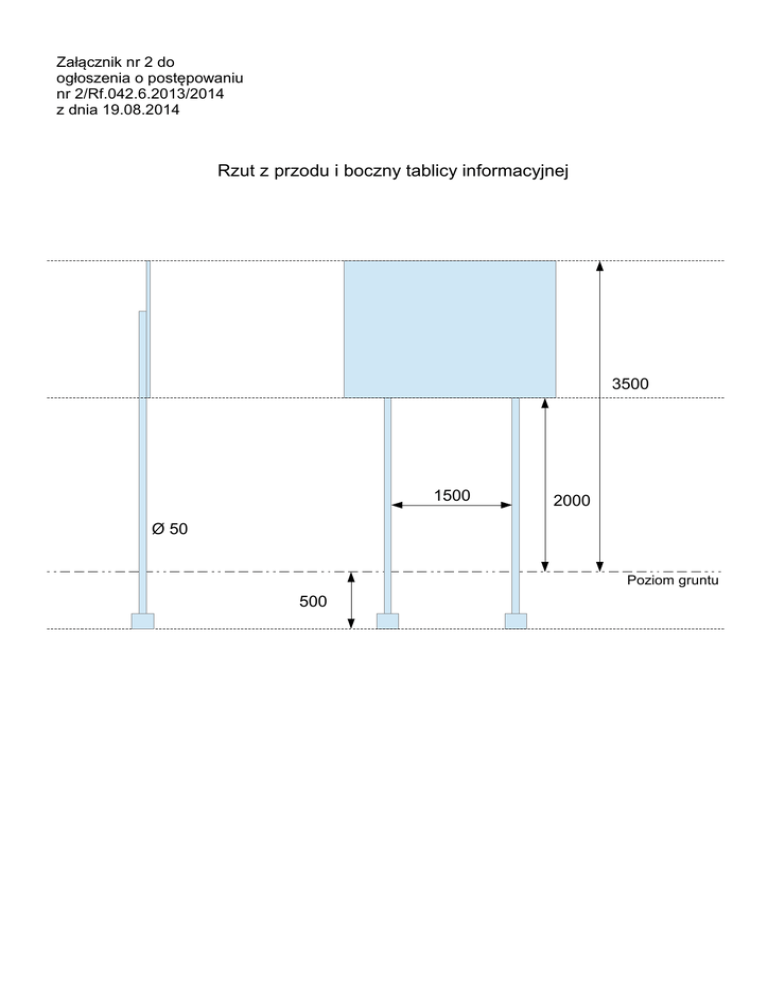 Załącznik nr 2 do
ogłoszenia o postępowaniu
nr 2/Rf.042.6.2013/2014
z dnia 19.08.2014

Rzut z przodu i boczny tablicy informacyjnej

3500

1500

2000

Ø 50

Poziom gruntu

500